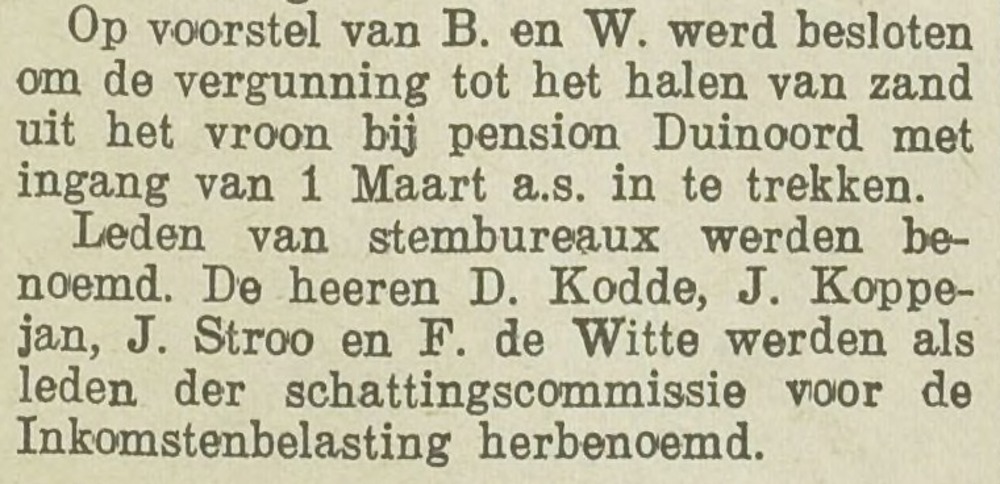 Op voorstel van B. en W. werd besloten om de vergunning tot het halen van zand uit het vroon bij pension Duinoord met ingang van 1 Maart a.s. in te trekken.

Leden van stembureaux werden benoemd. De heeren D. Kodde, J. Koppejan, J. Stroo en F. de Witte werden als leden der schattingscommissie voor de Inkomstenbelasting herbenoemd.